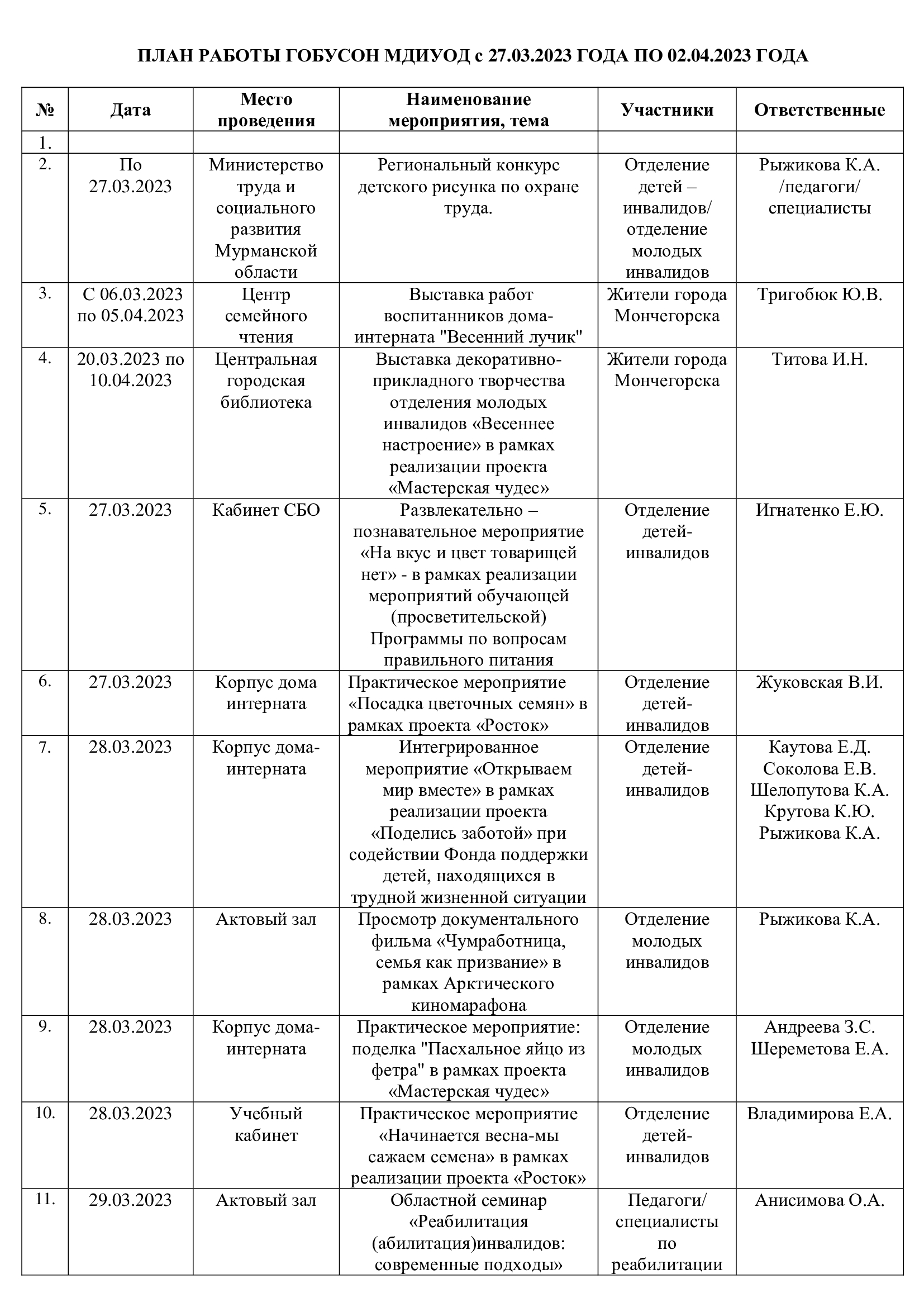 ПЛАН РАБОТЫ ГОБУСОН МДИУОД с 27.03.2023 ГОДА ПО 02.04.2023 ГОДА

| № | Дата | Место проведения | Наименование мероприятия, тема | Участники | Ответственные |
|---|---|---|---|---|---|
| 1. | | | | | |
| 2. | По 27.03.2023 | Министерство труда и социального развития Мурманской области | Региональный конкурс детского рисунка по охране труда. | Отделение детей – инвалидов/ отделение молодых инвалидов | Рыжикова К.А. /педагоги/ специалисты |
| 3. | С 06.03.2023 по 05.04.2023 | Центр семейного чтения | Выставка работ воспитанников дома-интерната "Весенний лучик" | Жители города Мончегорска | Тригобюк Ю.В. |
| 4. | 20.03.2023 по 10.04.2023 | Центральная городская библиотека | Выставка декоративно-прикладного творчества отделения молодых инвалидов «Весеннее настроение» в рамках реализации проекта «Мастерская чудес» | Жители города Мончегорска | Титова И.Н. |
| 5. | 27.03.2023 | Кабинет СБО | Развлекательно – познавательное мероприятие «На вкус и цвет товарищей нет» - в рамках реализации мероприятий обучающей (просветительской) Программы по вопросам правильного питания | Отделение детей-инвалидов | Игнатенко Е.Ю. |
| 6. | 27.03.2023 | Корпус дома интерната | Практическое мероприятие «Посадка цветочных семян» в рамках проекта «Росток» | Отделение детей-инвалидов | Жуковская В.И. |
| 7. | 28.03.2023 | Корпус дома-интерната | Интегрированное мероприятие «Открываем мир вместе» в рамках реализации проекта «Поделись заботой» при содействии Фонда поддержки детей, находящихся в трудной жизненной ситуации | Отделение детей-инвалидов | Каутова Е.Д. Соколова Е.В. Шелопутова К.А. Крутова К.Ю. Рыжикова К.А. |
| 8. | 28.03.2023 | Актовый зал | Просмотр документального фильма «Чумработница, семья как призвание» в рамках Арктического киномарафона | Отделение молодых инвалидов | Рыжикова К.А. |
| 9. | 28.03.2023 | Корпус дома-интерната | Практическое мероприятие: поделка "Пасхальное яйцо из фетра" в рамках проекта «Мастерская чудес» | Отделение молодых инвалидов | Андреева З.С. Шереметова Е.А. |
| 10. | 28.03.2023 | Учебный кабинет | Практическое мероприятие «Начинается весна-мы сажаем семена» в рамках реализации проекта «Росток» | Отделение детей-инвалидов | Владимирова Е.А. |
| 11. | 29.03.2023 | Актовый зал | Областной семинар «Реабилитация (абилитация)инвалидов: современные подходы» | Педагоги/ специалисты по реабилитации | Анисимова О.А. |